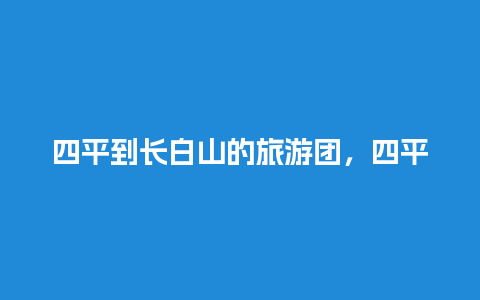 四平到长白山的旅游团，四平